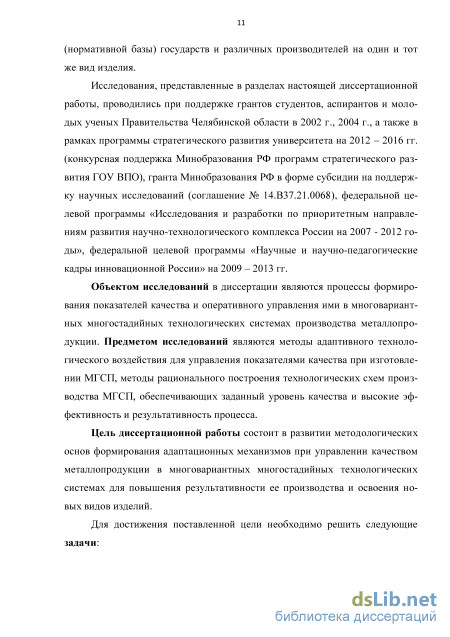 11

(нормативной базы) государств и различных производителей на один и тот же вид изделия.

Исследования, представленные в разделах настоящей диссертационной работы, проводились при поддержке грантов студентов, аспирантов и молодых ученых Правительства Челябинской области в 2002 г., 2004 г., а также в рамках программы стратегического развития университета на 2012 – 2016 гг. (конкурсная поддержка Минобразования РФ программ стратегического развития ГОУ ВПО), гранта Минобразования РФ в форме субсидии на поддержку научных исследований (соглашение № 14.В37.21.0068), федеральной целевой программы «Исследования и разработки по приоритетным направлениям развития научно-технологического комплекса России на 2007 - 2012 годы», федеральной целевой программы «Научные и научно-педагогические кадры инновационной России» на 2009 – 2013 гг.

**Объектом исследований** в диссертации являются процессы формирования показателей качества и оперативного управления ими в многовариантных многостадийных технологических системах производства металлопродукции. **Предметом исследований** являются методы адаптивного технологического воздействия для управления показателями качества при изготовлении МГСП, методы рационального построения технологических схем производства МГСП, обеспечивающих заданный уровень качества и высокие эффективность и результативность процесса.

**Цель диссертационной работы** состоит в развитии методологических основ формирования адаптационных механизмов при управлении качеством металлопродукции в многовариантных многостадийных технологических системах для повышения результативности ее производства и освоения новых видов изделий.

Для достижения поставленной цели необходимо решить следующие **задачи**:

dsLib.net
библиотека диссертаций